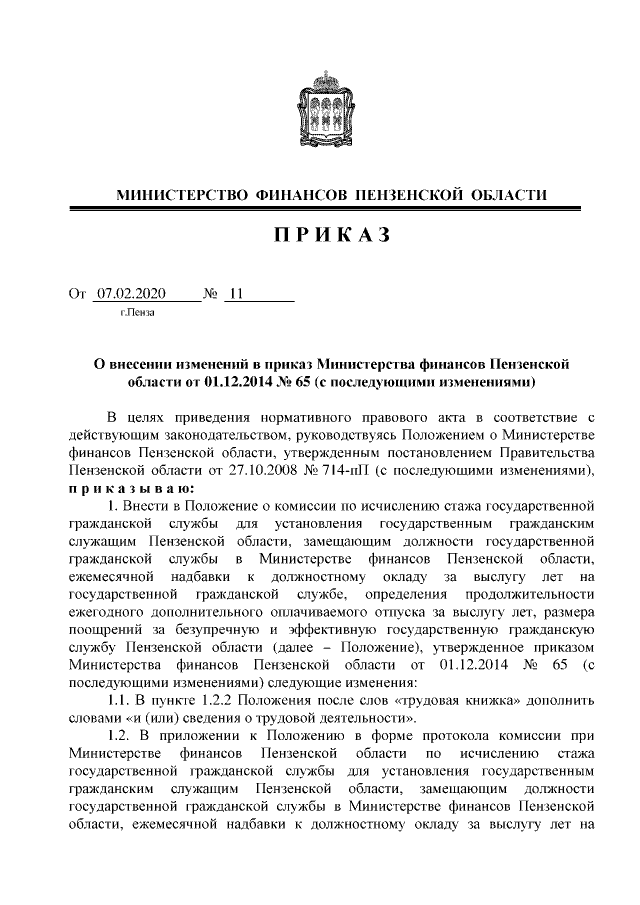 МИНИСТЕРСТВО ФИНАНСОВ ПЕНЗЕНСКОЙ ОБЛАСТИ

ПРИКАЗ

От 07.02.2020 № 11
г.Пенза

О внесении изменений в приказ Министерства финансов Пензенской области от 01.12.2014 № 65 (с последующими изменениями)

В целях приведения нормативного правового акта в соответствие с действующим законодательством, руководствуясь Положением о Министерстве финансов Пензенской области, утвержденным постановлением Правительства Пензенской области от 27.10.2008 № 714-пП (с последующими изменениями), приказываю:

1. Внести в Положение о комиссии по исчислению стажа государственной гражданской службы для установления государственным гражданским служащим Пензенской области, замещающим должности государственной гражданской службы в Министерстве финансов Пензенской области, ежемесячной надбавки к должностному окладу за выслугу лет на государственной гражданской службе, определения продолжительности ежегодного дополнительного оплачиваемого отпуска за выслугу лет, размера поощрений за безупречную и эффективную государственную гражданскую службу Пензенской области (далее – Положение), утвержденное приказом Министерства финансов Пензенской области от 01.12.2014 № 65 (с последующими изменениями) следующие изменения:

1.1. В пункте 1.2.2 Положения после слов «трудовая книжка» дополнить словами «и (или) сведения о трудовой деятельности».

1.2. В приложении к Положению в форме протокола комиссии при Министерстве финансов Пензенской области по исчислению стажа государственной гражданской службы для установления государственным гражданским служащим Пензенской области, замещающим должности государственной гражданской службы в Министерстве финансов Пензенской области, ежемесячной надбавки к должностному окладу за выслугу лет на